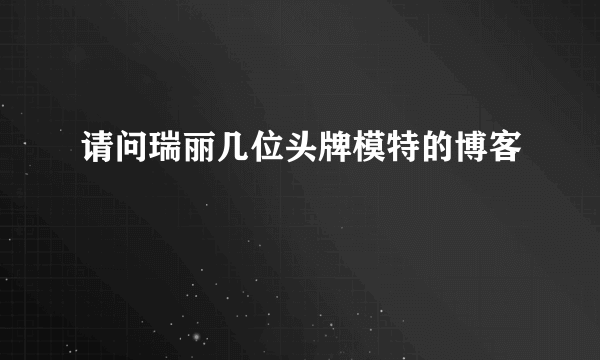 请问瑞丽几位头牌模特的博客